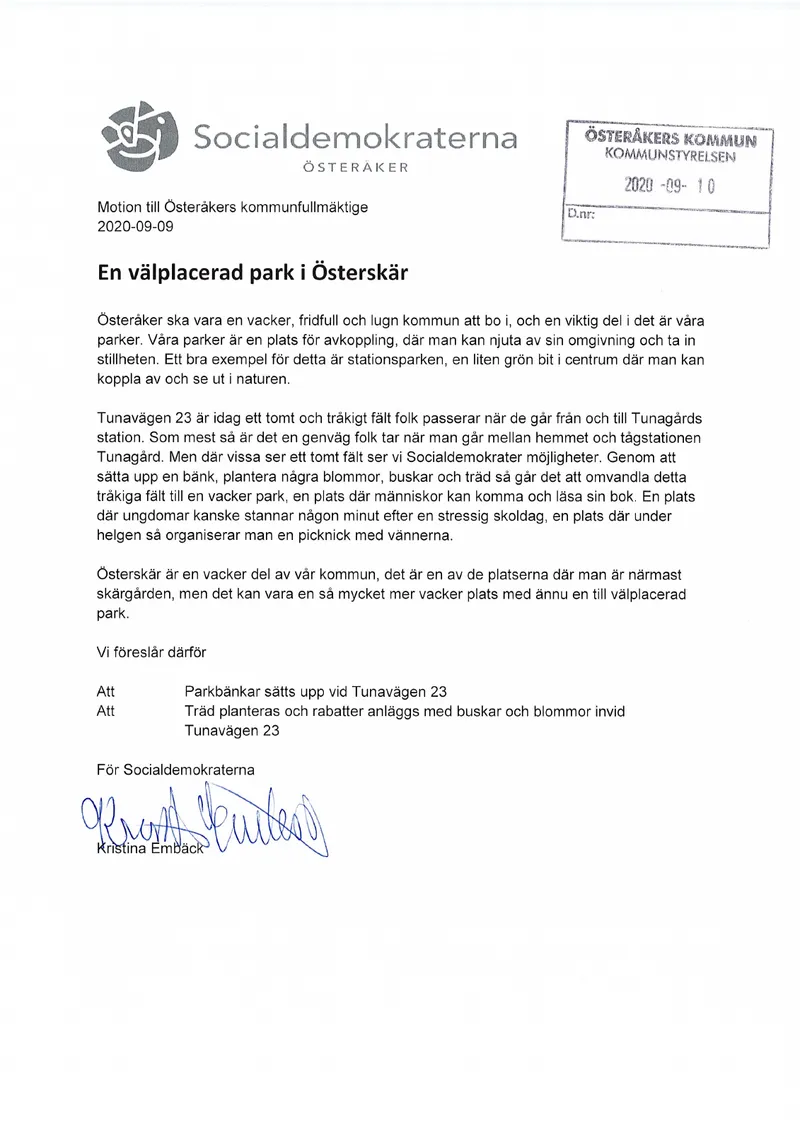 Socialdemokraterna
ÖSTERÅKER

ÖSTERÅKERS KOMMUN
KOMMUNSTYRELSEN
2020 -09- 10
D.nr:

Motion till Österåkers kommunfullmäktige
2020-09-09

En välplacerad park i Österskär

Österåker ska vara en vacker, fridfull och lugn kommun att bo i, och en viktig del i det är våra parker. Våra parker är en plats för avkoppling, där man kan njuta av sin omgivning och ta in stillheten. Ett bra exempel för detta är stationsparken, en liten grön bit i centrum där man kan koppla av och se ut i naturen.

Tunavägen 23 är idag ett tomt och tråkigt fält folk passerar när de går från och till Tunagårds station. Som mest så är det en genväg folk tar när man går mellan hemmet och tågstationen Tunagård. Men där vissa ser ett tomt fält ser vi Socialdemokrater möjligheter. Genom att sätta upp en bänk, plantera några blommor, buskar och träd så går det att omvandla detta tråkiga fält till en vacker park, en plats där människor kan komma och läsa sin bok. En plats där ungdomar kanske stannar någon minut efter en stressig skoldag, en plats där under helgen så organiserar man en picknick med vännerna.

Österskär är en vacker del av vår kommun, det är en av de platserna där man är närmast skärgården, men det kan vara en så mycket mer vacker plats med ännu en till välplacerad park.

Vi föreslår därför

Att	Parkbänkar sätts upp vid Tunavägen 23
Att	Träd planteras och rabatter anläggs med buskar och blommor invid Tunavägen 23

För Socialdemokraterna

Kristina Embäck